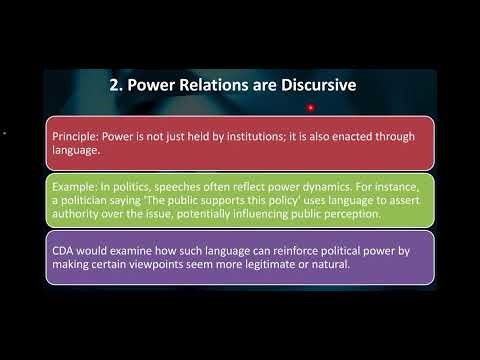 2. Power Relations are Discursive

Principle: Power is not just held by institutions; it is also enacted through language.

Example: In politics, speeches often reflect power dynamics. For instance, a politician saying 'The public supports this policy' uses language to assert authority over the issue, potentially influencing public perception.

CDA would examine how such language can reinforce political power by making certain viewpoints seem more legitimate or natural.